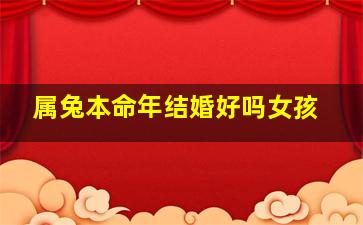 属兔本命年结婚好吗女孩